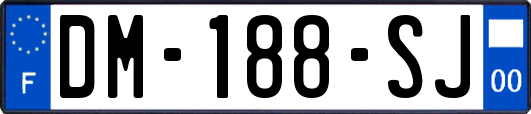 F

DM-188-SJ

00